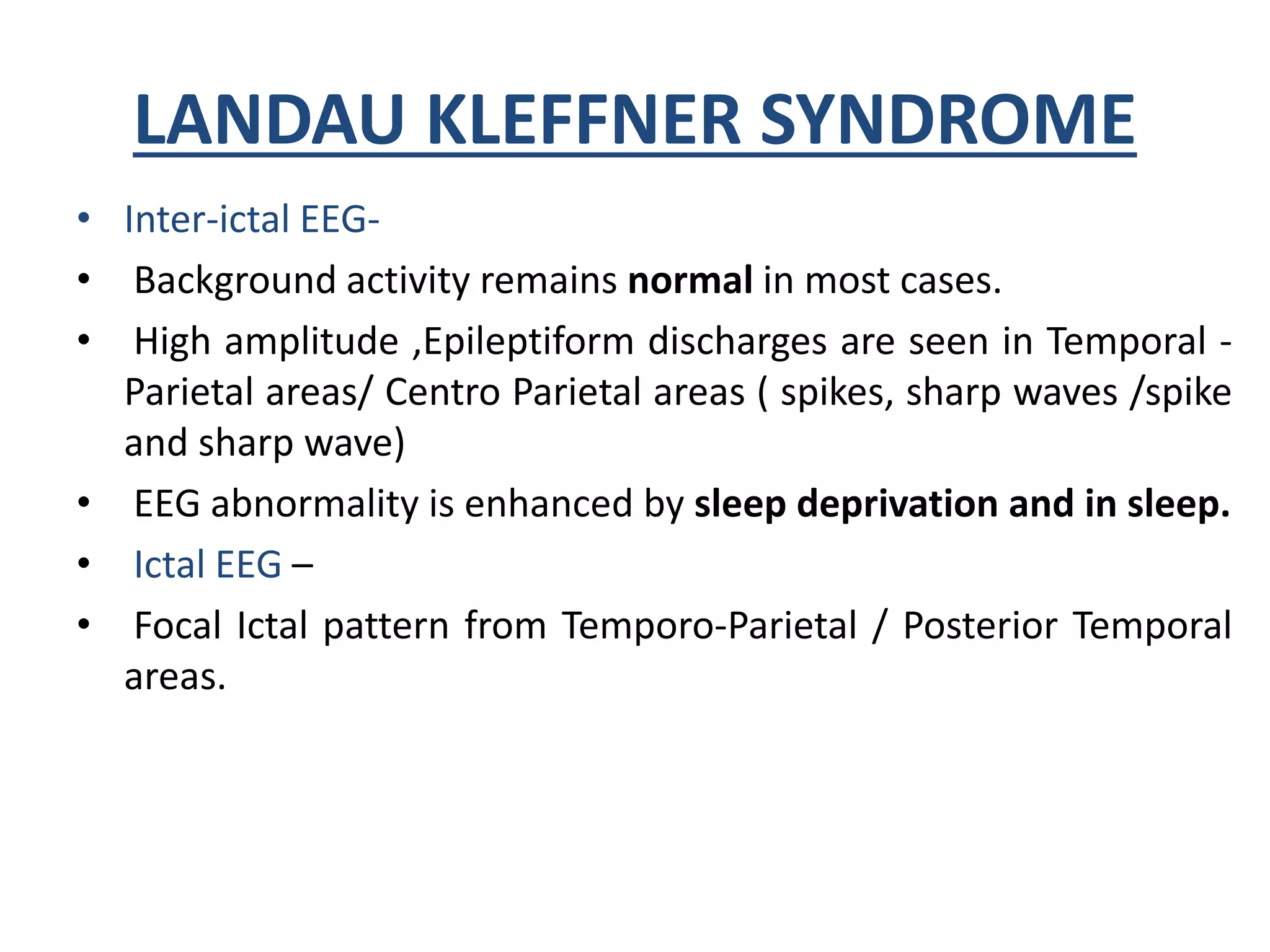 LANDAU KLEFFNER SYNDROME

• Inter-ictal EEG-
• Background activity remains normal in most cases.
• High amplitude ,Epileptiform discharges are seen in Temporal - Parietal areas/ Centro Parietal areas ( spikes, sharp waves /spike and sharp wave)
• EEG abnormality is enhanced by sleep deprivation and in sleep.
• Ictal EEG –
• Focal Ictal pattern from Temporo-Parietal / Posterior Temporal areas.